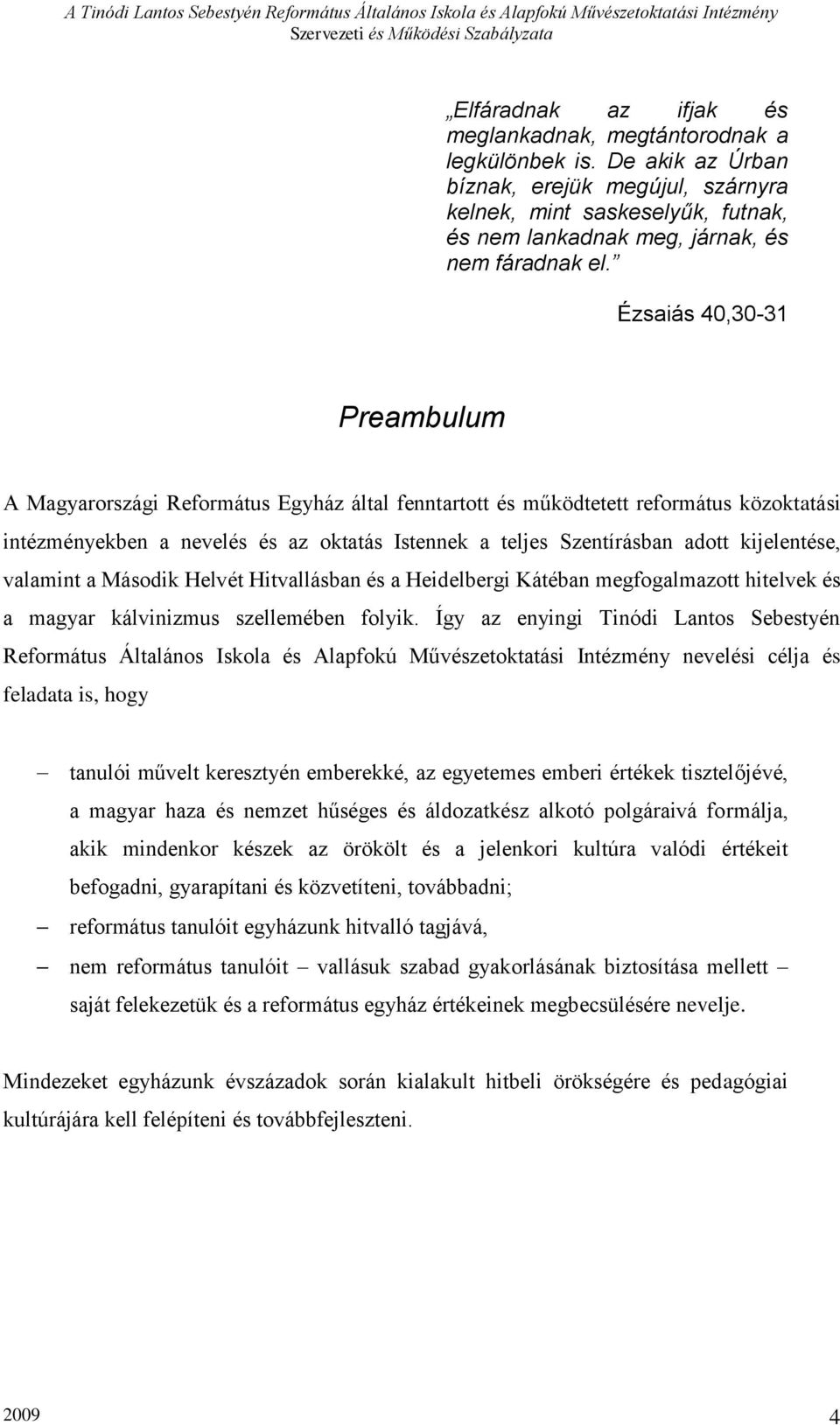 A Tinódi Lantos Sebestyén Református Általános Iskola és Alapfokú Művészetoktatási Intézmény
Szervezeti és Működési Szabályzata

„Elfáradnak az ifjak és meglankadnak, megtántorodnak a legkülönbek is. De akik az Úrban bíznak, erejük megújul, szárnyra kelnek, mint saskeselyűk, futnak, és nem lankadnak meg, járnak, és nem fáradnak el.”

Ézsaiás 40,30-31

Preambulum

A Magyarországi Református Egyház által fenntartott és működtetett református közoktatási intézményekben a nevelés és az oktatás Istennek a teljes Szentírásban adott kijelentése, valamint a Második Helvét Hitvallásban és a Heidelbergi Kátéban megfogalmazott hitelvek és a magyar kálvinizmus szellemében folyik. Így az enyingi Tinódi Lantos Sebestyén Református Általános Iskola és Alapfokú Művészetoktatási Intézmény nevelési célja és feladata is, hogy

– tanulói művelt keresztyén emberekké, az egyetemes emberi értékek tisztelőjévé, a magyar haza és nemzet hűséges és áldozatkész alkotó polgáraivá formálja, akik mindenkor készek az örökölt és a jelenkori kultúra valódi értékeit befogadni, gyarapítani és közvetíteni, továbbadni;
– református tanulóit egyházunk hitvalló tagjává,
– nem református tanulóit – vallásuk szabad gyakorlásának biztosítása mellett – saját felekezetük és a református egyház értékeinek megbecsülésére nevelje.

Mindezeket egyházunk évszázadok során kialakult hitbeli örökségére és pedagógiai kultúrájára kell felépíteni és továbbfejleszteni.

2009 4